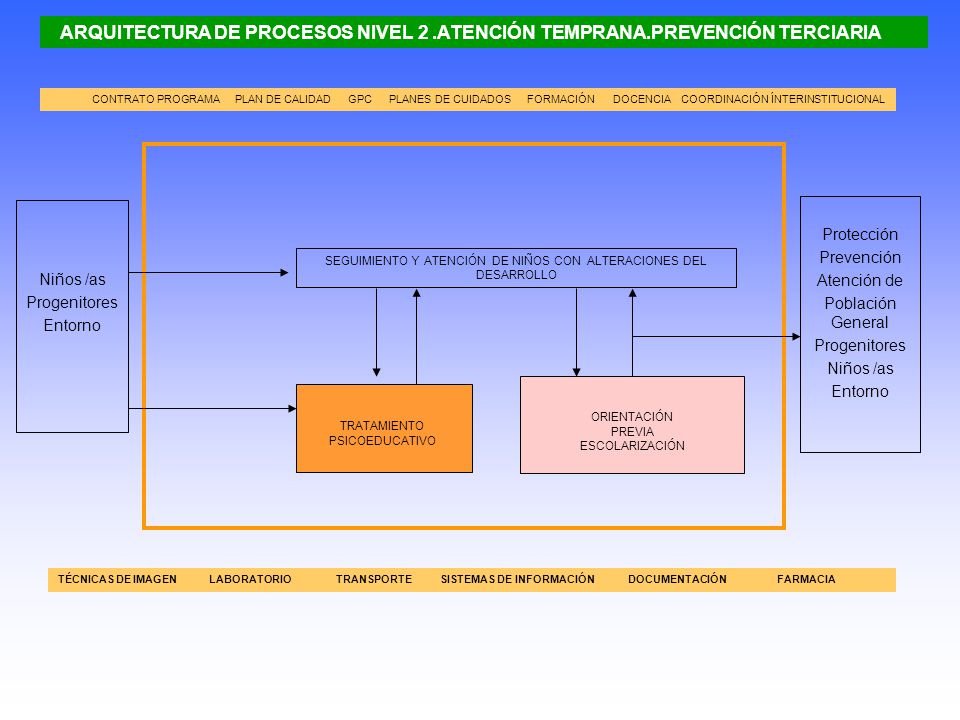 ARQUITECTURA DE PROCESOS NIVEL 2 .ATENCIÓN TEMPRANA.PREVENCIÓN TERCIARIA

CONTRATO PROGRAMA PLAN DE CALIDAD GPC PLANES DE CUIDADOS FORMACIÓN DOCENCIA COORDINACIÓN ÍNTERINSTITUCIONAL

Niños /as
Progenitores
Entorno

SEGUIMIENTO Y ATENCIÓN DE NIÑOS CON ALTERACIONES DEL DESARROLLO

TRATAMIENTO PSICOEDUCATIVO

ORIENTACIÓN PREVIA ESCOLARIZACIÓN

Protección
Prevención
Atención de Población General
Progenitores
Niños /as
Entorno

TÉCNICAS DE IMAGEN LABORATORIO TRANSPORTE SISTEMAS DE INFORMACIÓN DOCUMENTACIÓN FARMACIA